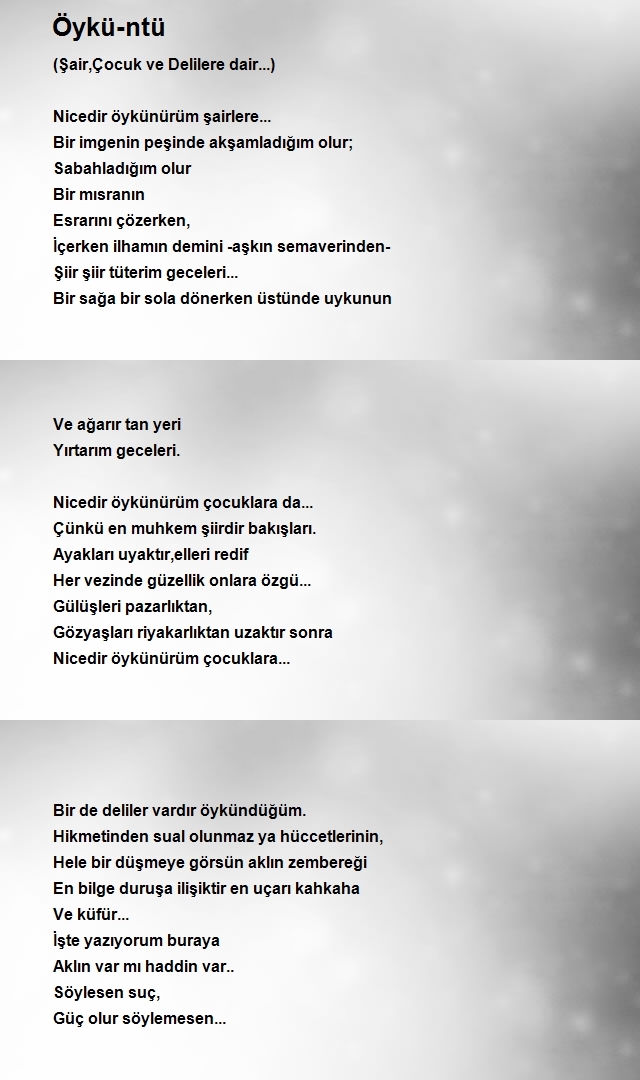 Öykü-ntü

(Şair,Çocuk ve Delilere dair...)

Nicedir öykünürüm şairlere...
Bir imgenin peşinde akşamladığım olur;
Sabahladığım olur
Bir mısranın
Esrarını çözerken,
İçerken ilhamın demini -aşkın semaverinden-
Şiir şiir tüterim geceleri...
Bir sağa bir sola dönerken üstünde uykunun

Ve ağarır tan yeri
Yırtarım geceleri.

Nicedir öykünürüm çocuklara da...
Çünkü en muhkem şiirdir bakışları.
Ayakları uyaktır,elleri redif
Her vezinde güzellik onlara özgü...
Gülüşleri pazarlıktan,
Gözyaşları riyakarlıktan uzaktır sonra
Nicedir öykünürüm çocuklara...

Bir de deliler vardır öykündüğüm.
Hikmetinden sual olunmaz ya hüccetlerinin,
Hele bir düşmeye görsün aklın zembereği
En bilge duruşa ilişiktir en uçarı kahkaha
Ve küfür...
İşte yazıyorum buraya
Aklın var mı haddin var..
Söylesen suç,
Güç olur söylemesen...